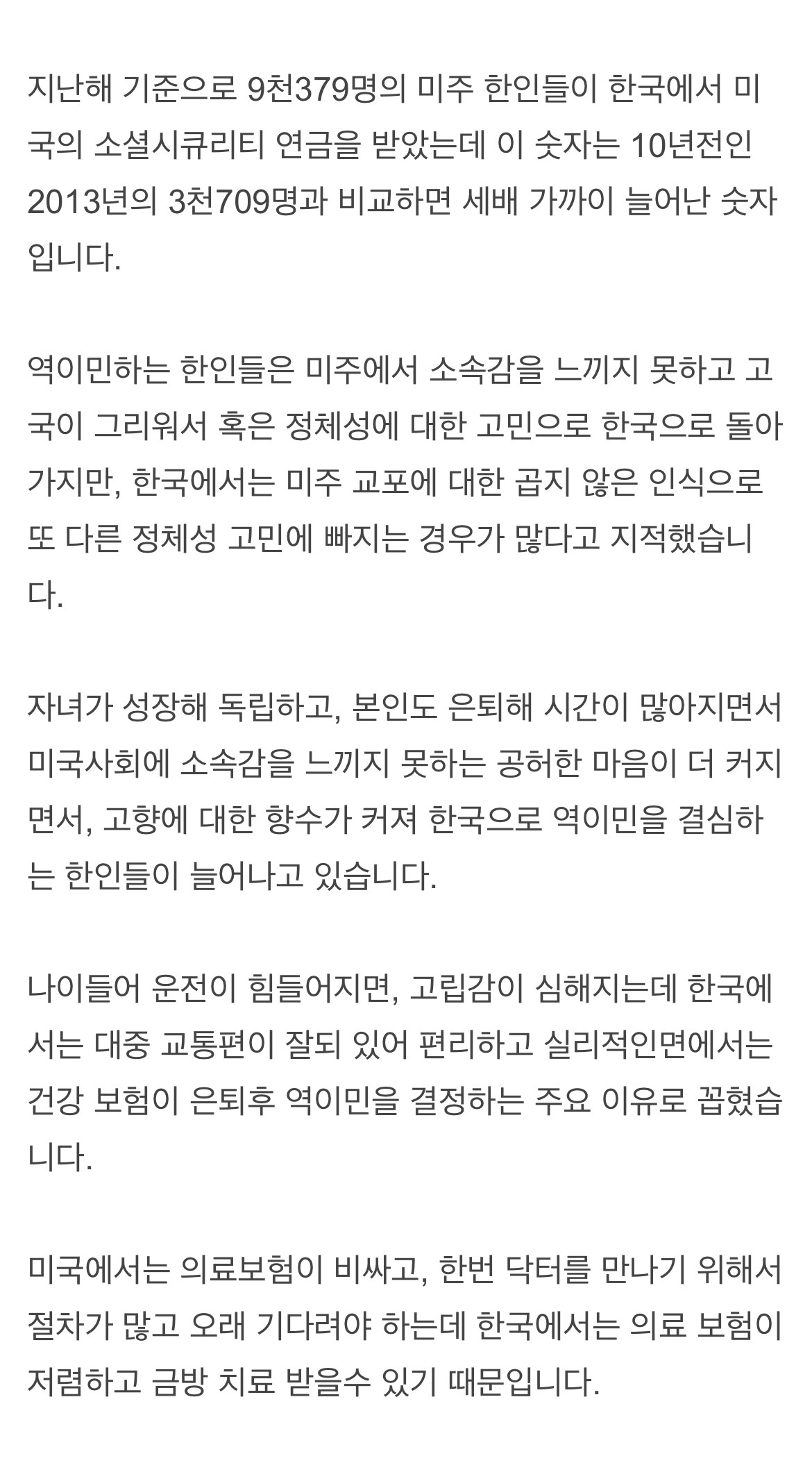 지난해 기준으로 9천379명의 미주 한인들이 한국에서 미국의 소셜시큐리티 연금을 받았는데 이 숫자는 10년전인 2013년의 3천709명과 비교하면 세배 가까이 늘어난 숫자입니다.

역이민하는 한인들은 미주에서 소속감을 느끼지 못하고 고국이 그리워서 혹은 정체성에 대한 고민으로 한국으로 돌아가지만, 한국에서는 미주 교포에 대한 곱지 않은 인식으로 또 다른 정체성 고민에 빠지는 경우가 많다고 지적했습니다.

자녀가 성장해 독립하고, 본인도 은퇴해 시간이 많아지면서 미국사회에 소속감을 느끼지 못하는 공허한 마음이 더 커지면서, 고향에 대한 향수가 커져 한국으로 역이민을 결심하는 한인들이 늘어나고 있습니다.

나이들어 운전이 힘들어지면, 고립감이 심해지는데 한국에서는 대중 교통편이 잘되 있어 편리하고 실리적인면에서는 건강 보험이 은퇴후 역이민을 결정하는 주요 이유로 꼽혔습니다.

미국에서는 의료보험이 비싸고, 한번 닥터를 만나기 위해서 절차가 많고 오래 기다려야 하는데 한국에서는 의료 보험이 저렴하고 금방 치료 받을수 있기 때문입니다.